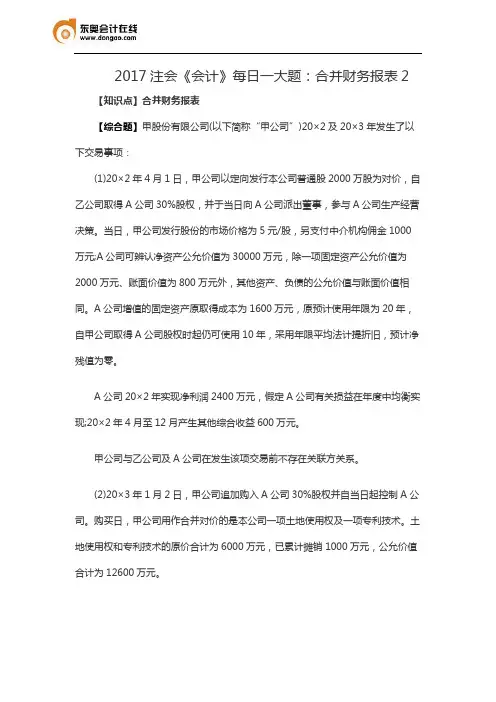 东奥会计在线
www.dongao.com

2017 注会《会计》每日一大题：合并财务报表 2

【知识点】合并财务报表

【综合题】甲股份有限公司(以下简称“甲公司”)20×2 及 20×3 年发生了以下交易事项：

(1)20×2 年 4 月 1 日，甲公司以定向发行本公司普通股 2000 万股为对价，自乙公司取得 A 公司 30%股权，并于当日向 A 公司派出董事，参与 A 公司生产经营决策。当日，甲公司发行股份的市场价格为 5 元/股，另支付中介机构佣金 1000 万元;A 公司可辨认净资产公允价值为 30000 万元，除一项固定资产公允价值为 2000 万元、账面价值为 800 万元外，其他资产、负债的公允价值与账面价值相同。A 公司增值的固定资产原取得成本为 1600 万元，原预计使用年限为 20 年，自甲公司取得 A 公司股权时起仍可使用 10 年，采用年限平均法计提折旧，预计净残值为零。

A 公司 20×2 年实现净利润 2400 万元，假定 A 公司有关损益在年度中均衡实现;20×2 年 4 月至 12 月产生其他综合收益 600 万元。

甲公司与乙公司及 A 公司在发生该项交易前不存在关联方关系。

(2)20×3 年 1 月 2 日，甲公司追加购入 A 公司 30%股权并自当日起控制 A 公司。购买日，甲公司用作合并对价的是本公司一项土地使用权及一项专利技术。土地使用权和专利技术的原价合计为 6000 万元，已累计摊销 1000 万元，公允价值合计为 12600 万元。